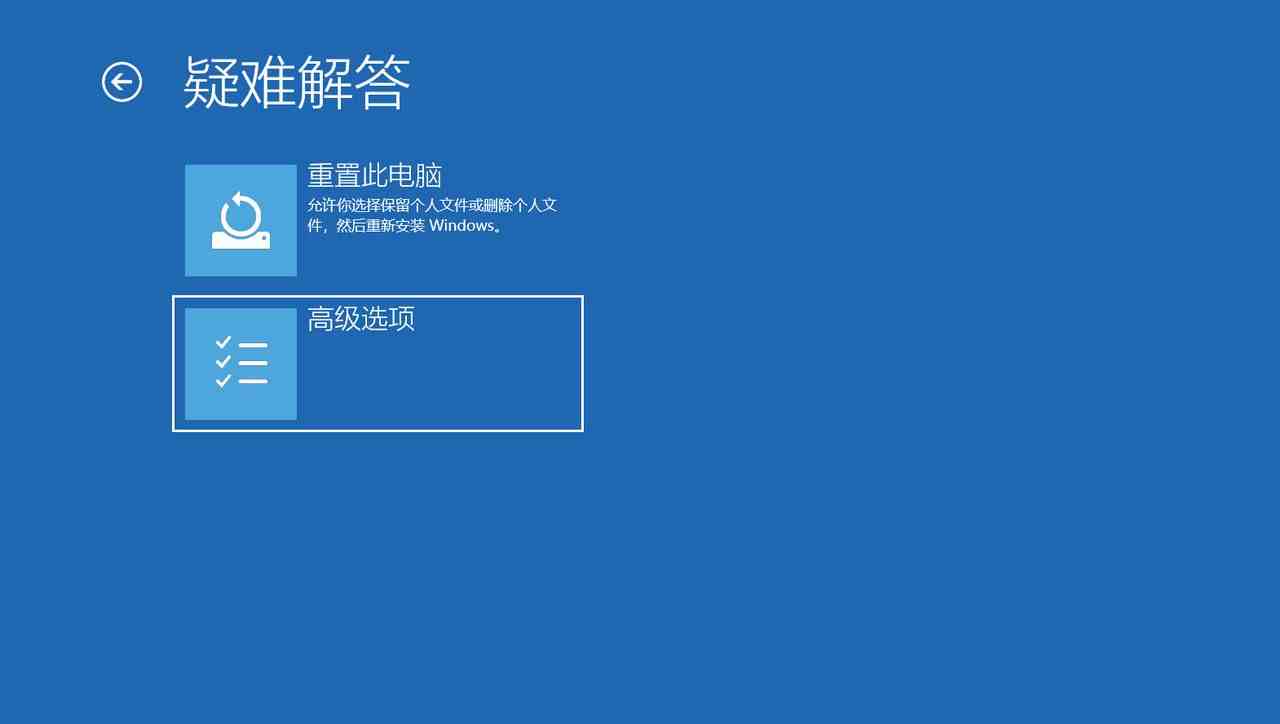 疑难解答

重置此电脑
允许你选择保留个人文件或删除个人文件，然后重新安装 Windows。

高级选项